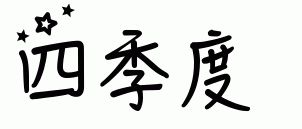 四季度